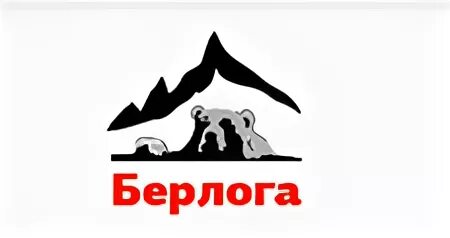 Берлога